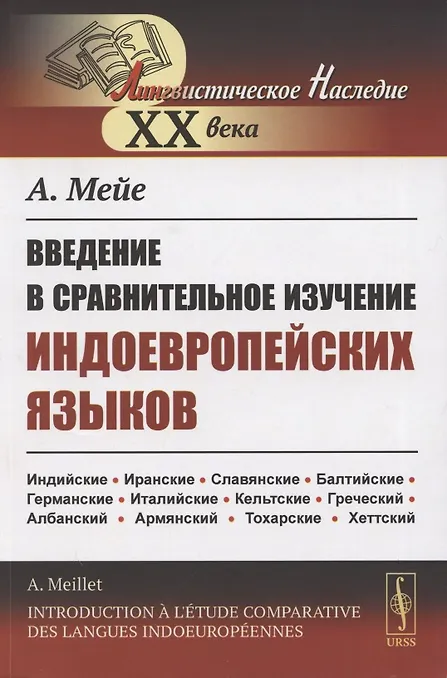 Лингвистическое Наследие
XX века

А. Мейе

ВВЕДЕНИЕ
В СРАВНИТЕЛЬНОЕ ИЗУЧЕНИЕ
ИНДОЕВРОПЕЙСКИХ
ЯЗЫКОВ

Индийские • Иранские • Славянские • Балтийские • Германские • Италийские • Кельтские • Греческий • Албанский • Армянский • Тохарские • Хеттский

A. Meillet
INTRODUCTION À L'ÉTUDE COMPARATIVE
DES LANGUES INDOEUROPÉENNES

URSS